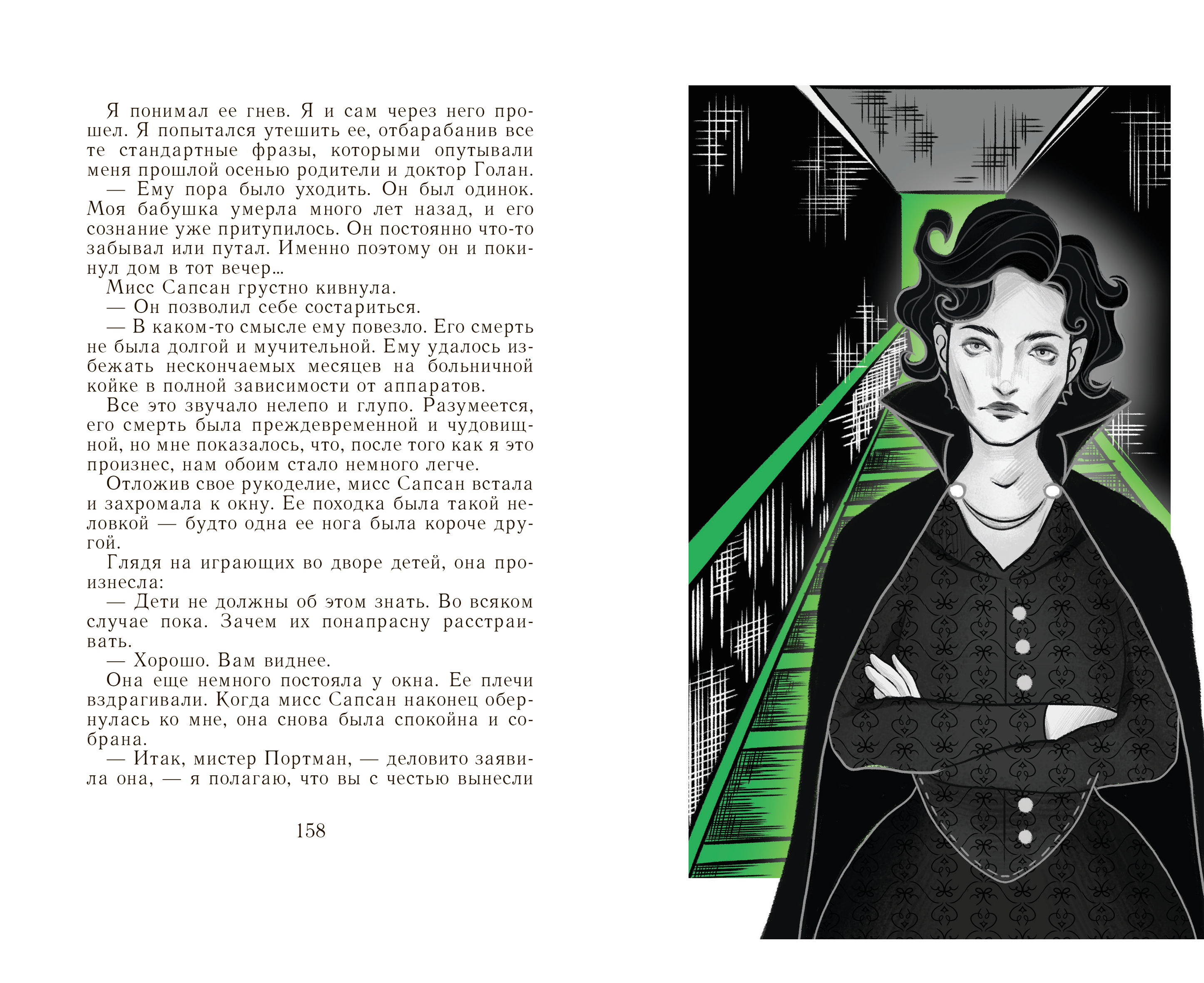 Я понимал ее гнев. Я и сам через него прошел. Я попытался утешить ее, отбарабанив все те стандартные фразы, которыми опутывали меня прошлой осенью родители и доктор Голан.
— Ему пора было уходить. Он был одинок. Моя бабушка умерла много лет назад, и его сознание уже притупилось. Он постоянно что-то забывал или путал. Именно поэтому он и покинул дом в тот вечер…
Мисс Сапсан грустно кивнула.
— Он позволил себе состариться.
— В каком-то смысле ему повезло. Его смерть не была долгой и мучительной. Ему удалось избежать нескончаемых месяцев на больничной койке в полной зависимости от аппаратов.
Все это звучало нелепо и глупо. Разумеется, его смерть была преждевременной и чудовищной, но мне показалось, что, после того как я это произнес, нам обоим стало немного легче.
Отложив свое рукоделие, мисс Сапсан встала и захромала к окну. Ее походка была такой неловкой — будто одна ее нога была короче другой.
Глядя на играющих во дворе детей, она произнесла:
— Дети не должны об этом знать. Во всяком случае пока. Зачем их понапрасну расстраивать.
— Хорошо. Вам виднее.
Она еще немного постояла у окна. Ее плечи вздрагивали. Когда мисс Сапсан наконец обернулась ко мне, она снова была спокойна и собрана.
— Итак, мистер Портман, — деловито заявила она, — я полагаю, что вы с честью вынесли

158